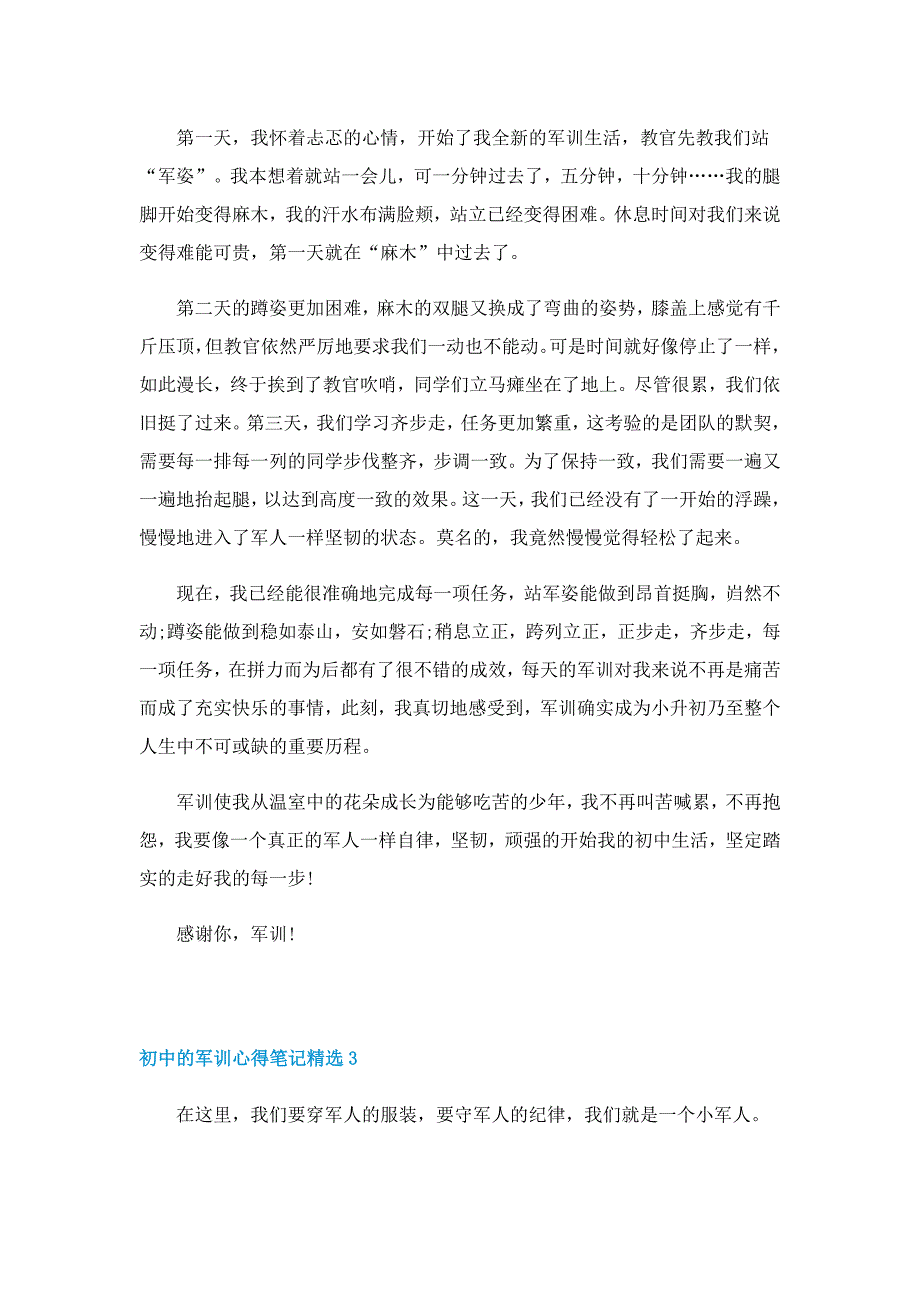 第一天，我怀着忐忑的心情，开始了我全新的军训生活，教官先教我们站“军姿”。我本想着就站一会儿，可一分钟过去了，五分钟，十分钟……我的腿脚开始变得麻木，我的汗水布满脸颊，站立已经变得困难。休息时间对我们来说变得难能可贵，第一天就在“麻木”中过去了。

第二天的蹲姿更加困难，麻木的双腿又换成了弯曲的姿势，膝盖上感觉有千斤压顶，但教官依然严厉地要求我们一动也不能动。可是时间就好像停止了一样，如此漫长，终于挨到了教官吹哨，同学们立马瘫坐在了地上。尽管很累，我们依旧挺了过来。第三天，我们学习齐步走，任务更加繁重，这考验的是团队的默契，需要每一排每一列的同学步伐整齐，步调一致。为了保持一致，我们需要一遍又一遍地抬起腿，以达到高度一致的效果。这一天，我们已经没有了一开始的浮躁，慢慢地进入了军人一样坚韧的状态。莫名的，我竟然慢慢觉得轻松了起来。

现在，我已经能很准确地完成每一项任务，站军姿能做到昂首挺胸，岿然不动;蹲姿能做到稳如泰山，安如磐石;稍息立正，跨列立正，正步走，齐步走，每一项任务，在拼力而为后都有了很不错的成效，每天的军训对我来说不再是痛苦而成了充实快乐的事情，此刻，我真切地感受到，军训确实成为小升初乃至整个人生中不可或缺的重要历程。

军训使我从温室中的花朵成长为能够吃苦的少年，我不再叫苦喊累，不再抱怨，我要像一个真正的军人一样自律，坚韧，顽强的开始我的初中生活，坚定踏实的走好我的每一步!

感谢你，军训!

初中的军训心得笔记精选 3

在这里，我们要穿军人的服装，要守军人的纪律，我们就是一个小军人。